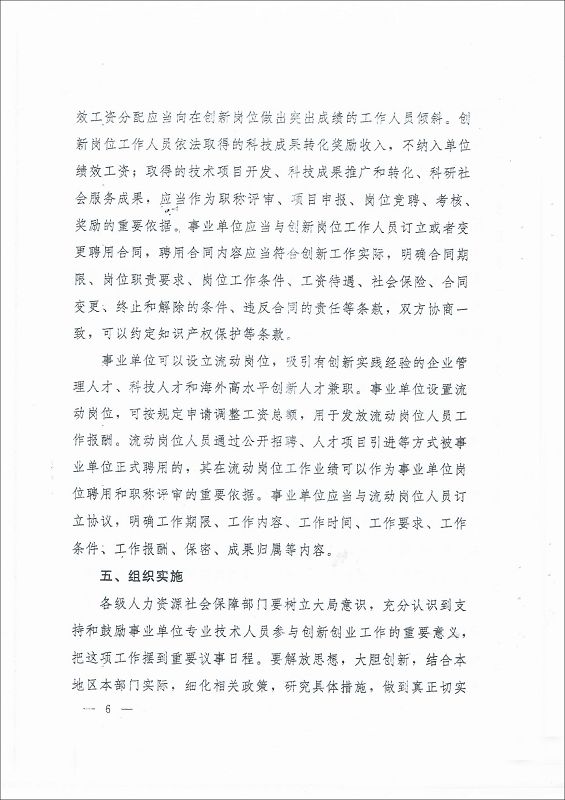 效工资分配应当向在创新岗位做出突出成绩的工作人员倾斜。创新岗位工作人员依法取得的科技成果转化奖励收入，不纳入单位绩效工资；取得的技术项目开发、科技成果推广和转化、科研社会服务成果，应当作为职称评审、项目申报、岗位竞聘、考核、奖励的重要依据。事业单位应当与创新岗位工作人员订立或者变更聘用合同，聘用合同内容应当符合创新工作实际，明确合同期限、岗位职责要求、岗位工作条件、工资待遇、社会保险、合同变更、终止和解除的条件、违反合同的责任等条款，双方协商一致，可以约定知识产权保护等条款。

事业单位可以设立流动岗位，吸引有创新实践经验的企业管理人才、科技人才和海外高水平创新人才兼职。事业单位设置流动岗位，可按规定申请调整工资总额，用于发放流动岗位人员工作报酬。流动岗位人员通过公开招聘、人才项目引进等方式被事业单位正式聘用的，其在流动岗位工作业绩可以作为事业单位岗位聘用和职称评审的重要依据。事业单位应当与流动岗位人员订立协议，明确工作期限、工作内容、工作时间、工作要求、工作条件、工作报酬、保密、成果归属等内容。

五、组织实施

各级人力资源社会保障部门要树立大局意识，充分认识到支持和鼓励事业单位专业技术人员参与创新创业工作的重要意义，把这项工作摆到重要议事日程。要解放思想，大胆创新，结合本地区本部门实际，细化相关政策，研究具体措施，做到真正切实

— 6 —